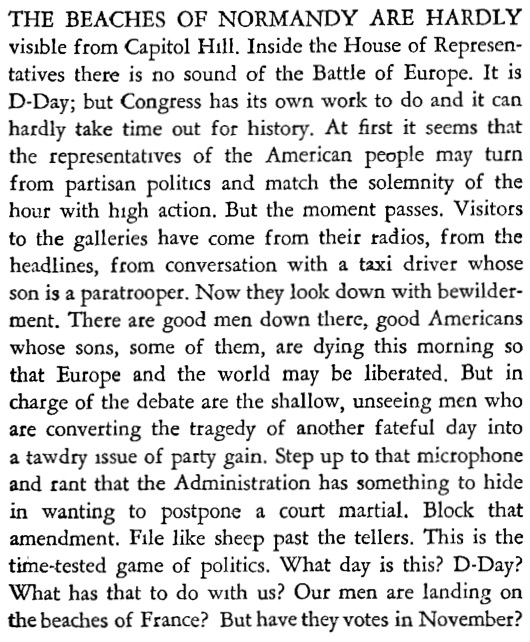 THE BEACHES OF NORMANDY ARE HARDLY visible from Capitol Hill. Inside the House of Representatives there is no sound of the Battle of Europe. It is D-Day; but Congress has its own work to do and it can hardly take time out for history. At first it seems that the representatives of the American people may turn from partisan politics and match the solemnity of the hour with high action. But the moment passes. Visitors to the galleries have come from their radios, from the headlines, from conversation with a taxi driver whose son is a paratrooper. Now they look down with bewilderment. There are good men down there, good Americans whose sons, some of them, are dying this morning so that Europe and the world may be liberated. But in charge of the debate are the shallow, unseeing men who are converting the tragedy of another fateful day into a tawdry issue of party gain. Step up to that microphone and rant that the Administration has something to hide in wanting to postpone a court martial. Block that amendment. File like sheep past the tellers. This is the time-tested game of politics. What day is this? D-Day? What has that to do with us? Our men are landing on the beaches of France? But have they votes in November?